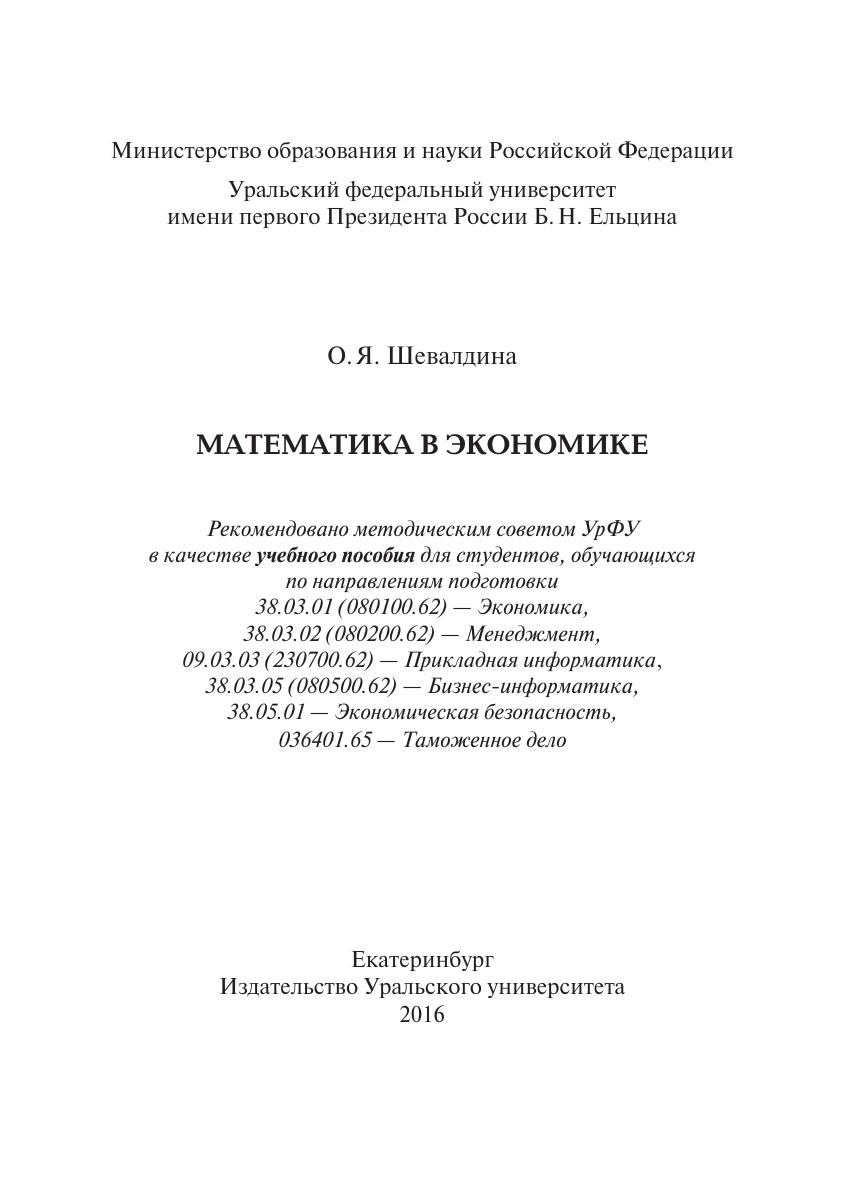 Министерство образования и науки Российской Федерации

Уральский федеральный университет
имени первого Президента России Б. Н. Ельцина

О. Я. Шевалдина

МАТЕМАТИКА В ЭКОНОМИКЕ

Рекомендовано методическим советом УрФУ
в качестве учебного пособия для студентов, обучающихся
по направлениям подготовки
38.03.01 (080100.62) — Экономика,
38.03.02 (080200.62) — Менеджмент,
09.03.03 (230700.62) — Прикладная информатика,
38.03.05 (080500.62) — Бизнес-информатика,
38.05.01 — Экономическая безопасность,
036401.65 — Таможенное дело

Екатеринбург
Издательство Уральского университета
2016